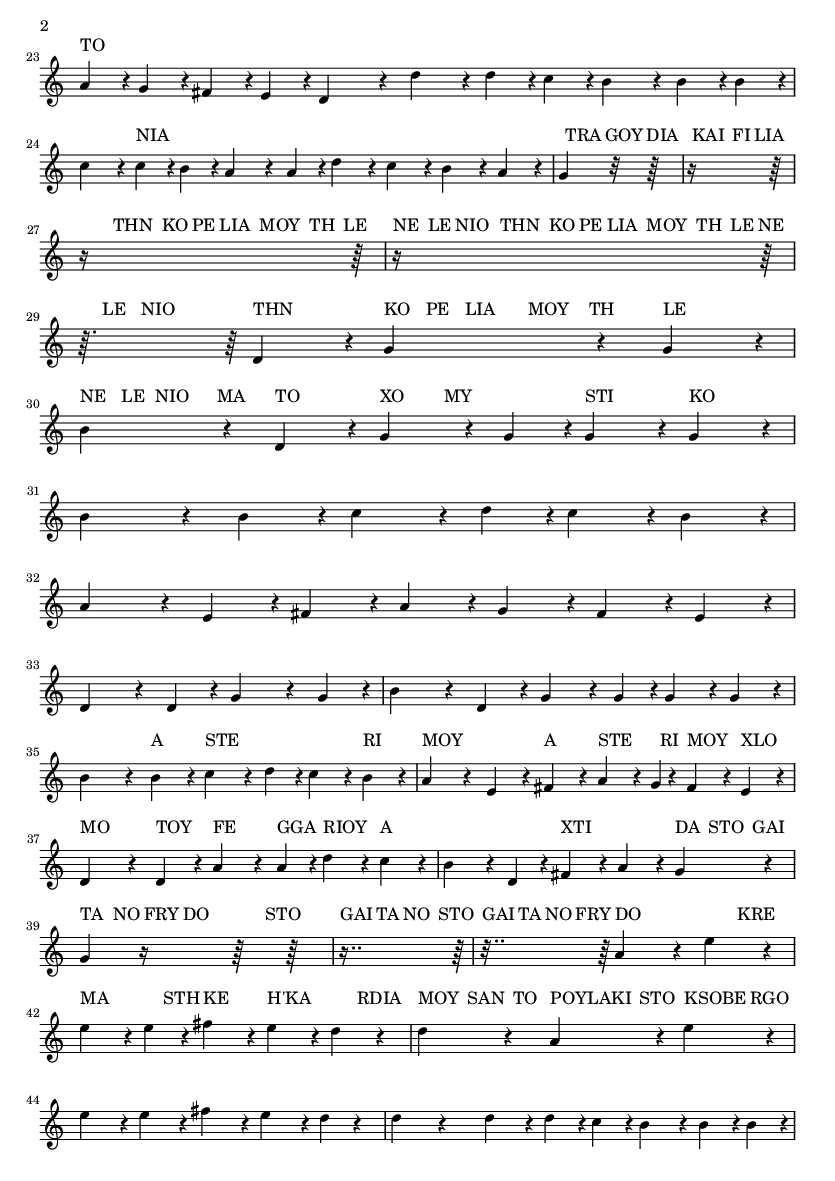 2

23 TO

24 NIA TRA GOY DIA KAI FI LIA

27 THN KO PE LIA MOY TH LE NE LE NIO THN KO PE LIA MOY TH LE NE

29 LE NIO THN KO PE LIA MOY TH LE

30 NE LE NIO MA TO XO MY STI KO

31

32

33

35 A STE RI MOY A STE RI MOY XLO

37 MO TOY FE GGA RIOY A XTI DA STO GAI

39 TA NO FRY DO STO GAI TA NO STO GAI TA NO FRY DO KRE

42 MA STH KE H'KA RDIA MOY SAN TO POYLAKI STO KSOBE RGO

44